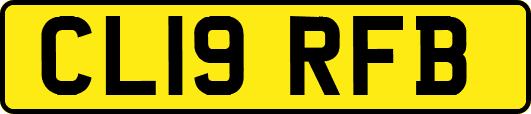 CL19 RFB